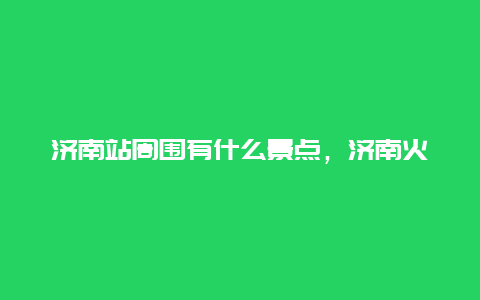 济南站周围有什么景点，济南火